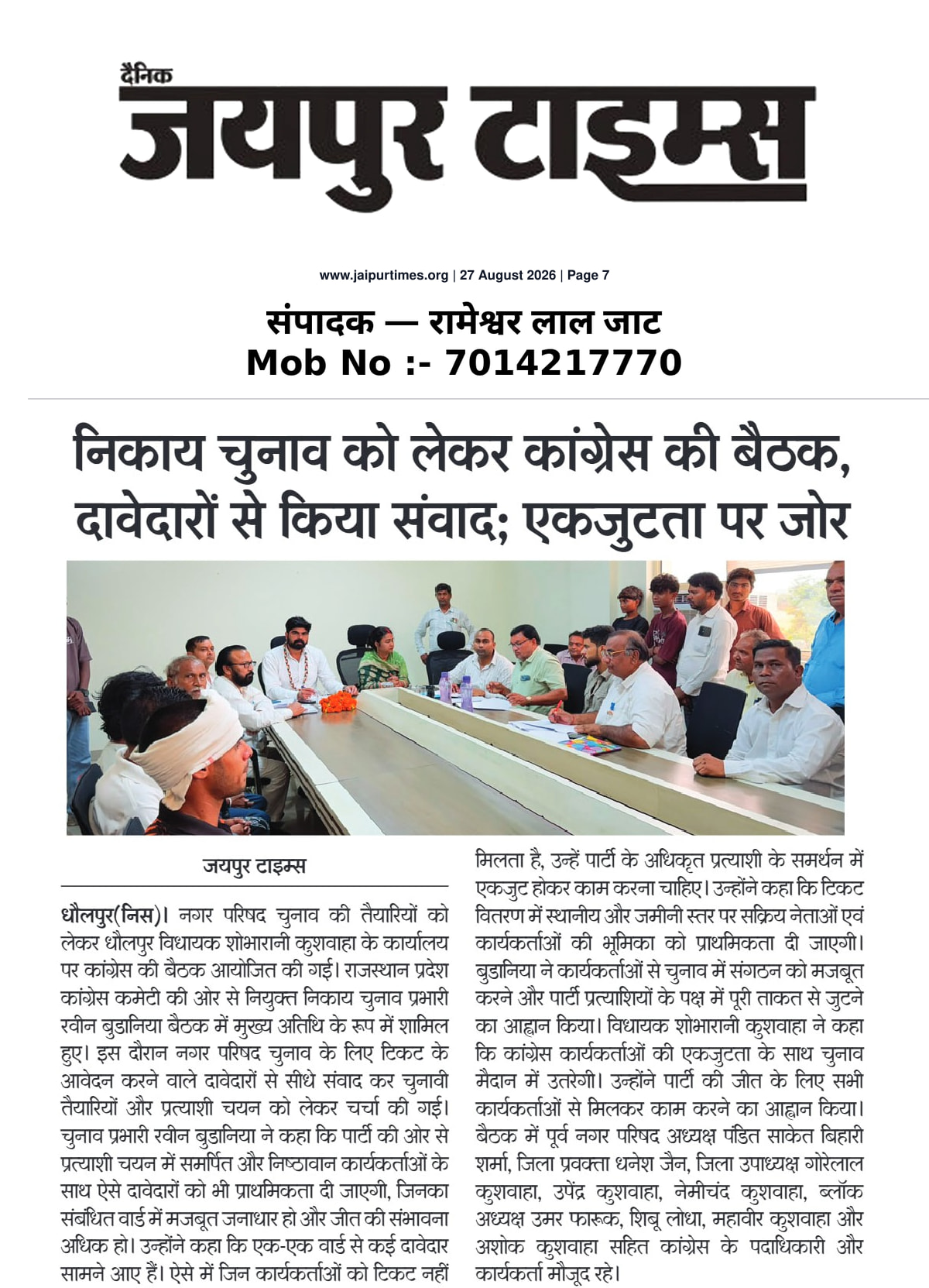 दैनिक
जयपुर टाइम्स

www.jaipurtimes.org | 27 August 2026 | Page 7

संपादक — रामेश्वर लाल जाट
Mob No :- 7014217770

निकाय चुनाव को लेकर कांग्रेस की बैठक, दावेदारों से किया संवाद; एकजुटता पर जोर

जयपुर टाइम्स

धौलपुर(निस)। नगर परिषद चुनाव की तैयारियों को लेकर धौलपुर विधायक शोभारानी कुशवाहा के कार्यालय पर कांग्रेस की बैठक आयोजित की गई। राजस्थान प्रदेश कांग्रेस कमेटी की ओर से नियुक्त निकाय चुनाव प्रभारी रवीन बुडानिया बैठक में मुख्य अतिथि के रूप में शामिल हुए। इस दौरान नगर परिषद चुनाव के लिए टिकट के आवेदन करने वाले दावेदारों से सीधे संवाद कर चुनावी तैयारियों और प्रत्याशी चयन को लेकर चर्चा की गई। चुनाव प्रभारी रवीन बुडानिया ने कहा कि पार्टी की ओर से प्रत्याशी चयन में समर्पित और निष्ठावान कार्यकर्ताओं के साथ ऐसे दावेदारों को भी प्राथमिकता दी जाएगी, जिनका संबंधित वार्ड में मजबूत जनाधार हो और जीत की संभावना अधिक हो। उन्होंने कहा कि एक-एक वार्ड से कई दावेदार सामने आए हैं। ऐसे में जिन कार्यकर्ताओं को टिकट नहीं मिलता है, उन्हें पार्टी के अधिकृत प्रत्याशी के समर्थन में एकजुट होकर काम करना चाहिए। उन्होंने कहा कि टिकट वितरण में स्थानीय और जमीनी स्तर पर सक्रिय नेताओं एवं कार्यकर्ताओं की भूमिका को प्राथमिकता दी जाएगी। बुडानिया ने कार्यकर्ताओं से चुनाव में संगठन को मजबूत करने और पार्टी प्रत्याशियों के पक्ष में पूरी ताकत से जुटने का आह्वान किया। विधायक शोभारानी कुशवाहा ने कहा कि कांग्रेस कार्यकर्ताओं की एकजुटता के साथ चुनाव मैदान में उतरेगी। उन्होंने पार्टी की जीत के लिए सभी कार्यकर्ताओं से मिलकर काम करने का आह्वान किया। बैठक में पूर्व नगर परिषद अध्यक्ष पंडित साकेत बिहारी शर्मा, जिला प्रवक्ता धनेश जैन, जिला उपाध्यक्ष गोरेलाल कुशवाहा, उपेंद्र कुशवाहा, नेमीचंद कुशवाहा, ब्लॉक अध्यक्ष उमर फारूक, शिबू लोधा, महावीर कुशवाहा और अशोक कुशवाहा सहित कांग्रेस के पदाधिकारी और कार्यकर्ता मौजूद रहे।